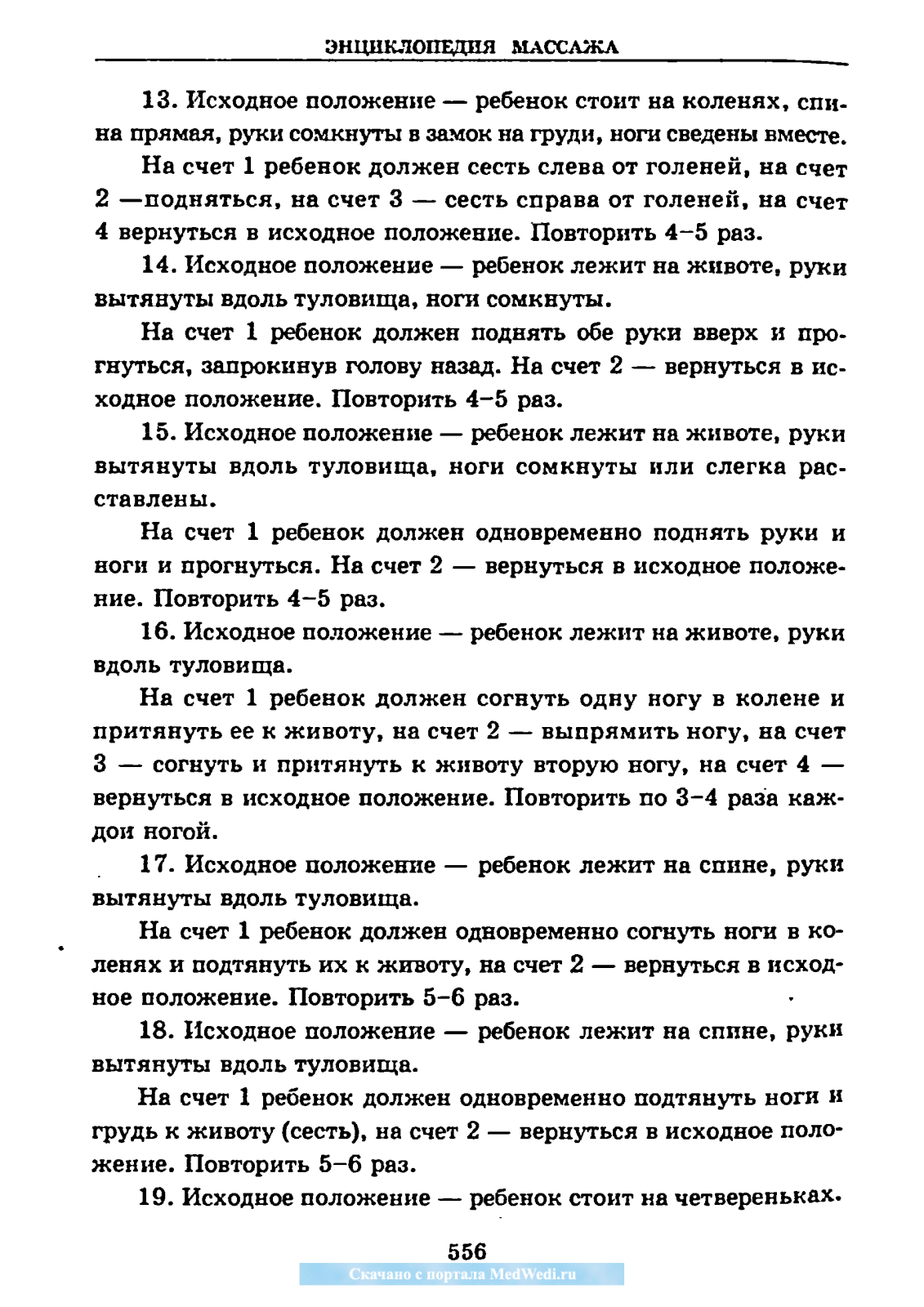 ЭНЦИКЛОПЕДИЯ МАССАЖА

13. Исходное положение — ребенок стоит на коленях, спина прямая, руки сомкнуты в замок на груди, ноги сведены вместе.

На счет 1 ребенок должен сесть слева от голеней, на счет 2 —подняться, на счет 3 — сесть справа от голеней, на счет 4 вернуться в исходное положение. Повторить 4–5 раз.

14. Исходное положение — ребенок лежит на животе, руки вытянуты вдоль туловища, ноги сомкнуты.

На счет 1 ребенок должен поднять обе руки вверх и прогнуться, запрокинув голову назад. На счет 2 — вернуться в исходное положение. Повторить 4–5 раз.

15. Исходное положение — ребенок лежит на животе, руки вытянуты вдоль туловища, ноги сомкнуты или слегка расставлены.

На счет 1 ребенок должен одновременно поднять руки и ноги и прогнуться. На счет 2 — вернуться в исходное положение. Повторить 4–5 раз.

16. Исходное положение — ребенок лежит на животе, руки вдоль туловища.

На счет 1 ребенок должен согнуть одну ногу в колене и притянуть ее к животу, на счет 2 — выпрямить ногу, на счет 3 — согнуть и притянуть к животу вторую ногу, на счет 4 — вернуться в исходное положение. Повторить по 3–4 раза каждои ногой.

17. Исходное положение — ребенок лежит на спине, руки вытянуты вдоль туловища.

На счет 1 ребенок должен одновременно согнуть ноги в коленях и подтянуть их к животу, на счет 2 — вернуться в исходное положение. Повторить 5–6 раз.

18. Исходное положение — ребенок лежит на спине, руки вытянуты вдоль туловища.

На счет 1 ребенок должен одновременно подтянуть ноги и грудь к животу (сесть), на счет 2 — вернуться в исходное положение. Повторить 5–6 раз.

19. Исходное положение — ребенок стоит на четвереньках.

556

Скачано с портала MedWedi.ru